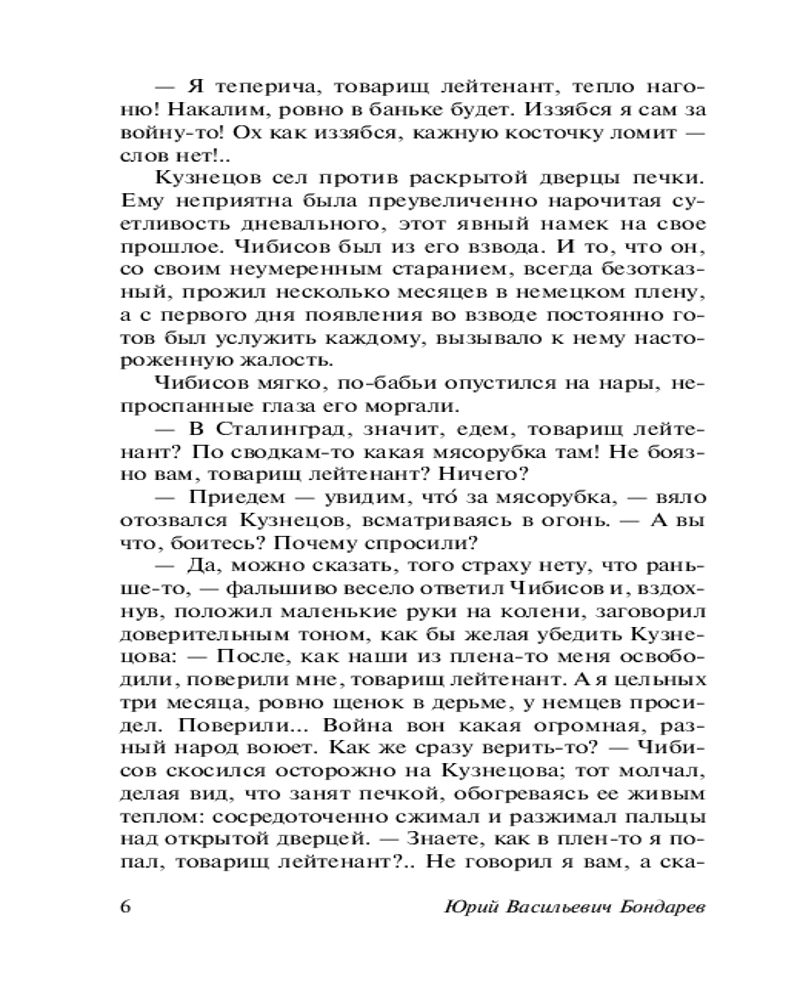 — Я теперича, товарищ лейтенант, тепло нагоню! Накалим, ровно в баньке будет. Иззябся я сам за войну-то! Ох как иззябся, кажную косточку ломит — слов нет!..

Кузнецов сел против раскрытой дверцы печки. Ему неприятна была преувеличенно нарочитая суетливость дневального, этот явный намек на свое прошлое. Чибисов был из его взвода. И то, что он, со своим неумеренным старанием, всегда безотказный, прожил несколько месяцев в немецком плену, а с первого дня появления во взводе постоянно готов был услужить каждому, вызывало к нему настороженную жалость.

Чибисов мягко, по-бабьи опустился на нары, непроспанные глаза его моргали.

— В Сталинград, значит, едем, товарищ лейтенант? По сводкам-то какая мясорубка там! Не боязно вам, товарищ лейтенант? Ничего?

— Приедем — увидим, что́ за мясорубка, — вяло отозвался Кузнецов, всматриваясь в огонь. — А вы что, боитесь? Почему спросили?

— Да, можно сказать, того страху нету, что раньше-то, — фальшиво весело ответил Чибисов и, вздохнув, положил маленькие руки на колени, заговорил доверительным тоном, как бы желая убедить Кузнецова: — После, как наши из плена-то меня освободили, поверили мне, товарищ лейтенант. А я цельных три месяца, ровно щенок в дерьме, у немцев просидел. Поверили... Война вон какая огромная, разный народ воюет. Как же сразу верить-то? — Чибисов скосился осторожно на Кузнецова; тот молчал, делая вид, что занят печкой, обогреваясь ее живым теплом: сосредоточенно сжимал и разжимал пальцы над открытой дверцей. — Знаете, как в плен-то я попал, товарищ лейтенант?.. Не говорил я вам, а ска-

6 Юрий Васильевич Бондарев